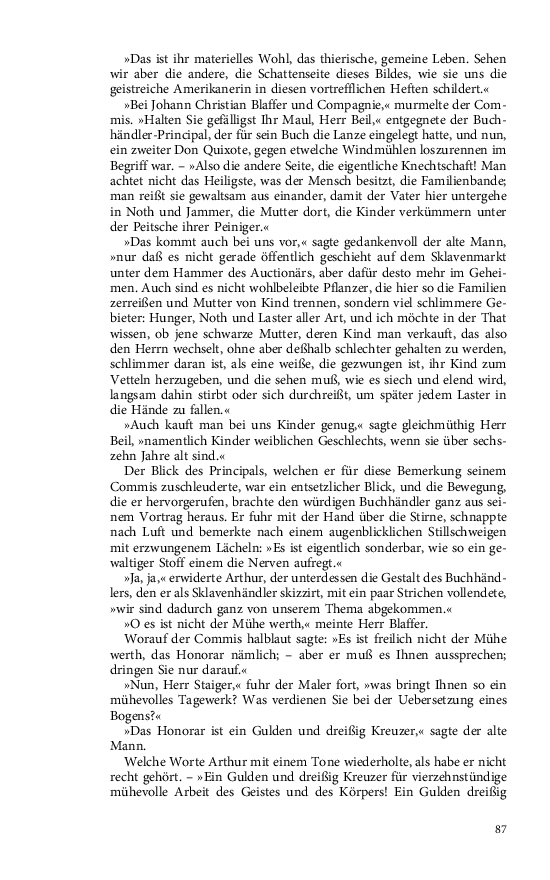 »Das ist ihr materielles Wohl, das thierische, gemeine Leben. Sehen wir aber die andere, die Schattenseite dieses Bildes, wie sie uns die geistreiche Amerikanerin in diesen vortrefflichen Heften schildert.«

»Bei Johann Christian Blaffer und Compagnie,« murmelte der Commis. »Halten Sie gefälligst Ihr Maul, Herr Beil,« entgegnete der Buchhändler-Principal, der für sein Buch die Lanze eingelegt hatte, und nun, ein zweiter Don Quixote, gegen etwelche Windmühlen loszurennen im Begriff war. – »Also die andere Seite, die eigentliche Knechtschaft! Man achtet nicht das Heiligste, was der Mensch besitzt, die Familienbande; man reißt sie gewaltsam aus einander, damit der Vater hier untergehe in Noth und Jammer, die Mutter dort, die Kinder verkümmern unter der Peitsche ihrer Peiniger.«

»Das kommt auch bei uns vor,« sagte gedankenvoll der alte Mann, »nur daß es nicht gerade öffentlich geschieht auf dem Sklavenmarkt unter dem Hammer des Auctionärs, aber dafür desto mehr im Geheimen. Auch sind es nicht wohlbeleibte Pflanzer, die hier so die Familien zerreißen und Mutter von Kind trennen, sondern viel schlimmere Gebieter: Hunger, Noth und Laster aller Art, und ich möchte in der That wissen, ob jene schwarze Mutter, deren Kind man verkauft, das also den Herrn wechselt, ohne aber deßhalb schlechter gehalten zu werden, schlimmer daran ist, als eine weiße, die gezwungen ist, ihr Kind zum Vetteln herzugeben, und die sehen muß, wie es siech und elend wird, langsam dahin stirbt oder sich durchreißt, um später jedem Laster in die Hände zu fallen.«

»Auch kauft man bei uns Kinder genug,« sagte gleichmüthig Herr Beil, »namentlich Kinder weiblichen Geschlechts, wenn sie über sechszehn Jahre alt sind.«

Der Blick des Principals, welchen er für diese Bemerkung seinem Commis zuschleuderte, war ein entsetzlicher Blick, und die Bewegung, die er hervorgerufen, brachte den würdigen Buchhändler ganz aus seinem Vortrag heraus. Er fuhr mit der Hand über die Stirne, schnappte nach Luft und bemerkte nach einem augenblicklichen Stillschweigen mit erzwungenem Lächeln: »Es ist eigentlich sonderbar, wie so ein gewaltiger Stoff einem die Nerven aufregt.«

»Ja, ja,« erwiderte Arthur, der unterdessen die Gestalt des Buchhändlers, den er als Sklavenhändler skizzirt, mit ein paar Strichen vollendete, »wir sind dadurch ganz von unserem Thema abgekommen.«

»O es ist nicht der Mühe werth,« meinte Herr Blaffer.

Worauf der Commis halblaut sagte: »Es ist freilich nicht der Mühe werth, das Honorar nämlich; – aber er muß es Ihnen aussprechen; dringen Sie nur darauf.«

»Nun, Herr Staiger,« fuhr der Maler fort, »was bringt Ihnen so ein mühevolles Tagewerk? Was verdienen Sie bei der Uebersetzung eines Bogens?«

»Das Honorar ist ein Gulden und dreißig Kreuzer,« sagte der alte Mann.

Welche Worte Arthur mit einem Tone wiederholte, als habe er nicht recht gehört. – »Ein Gulden und dreißig Kreuzer für vierzehnstündige mühevolle Arbeit des Geistes und des Körpers! Ein Gulden dreißig

87